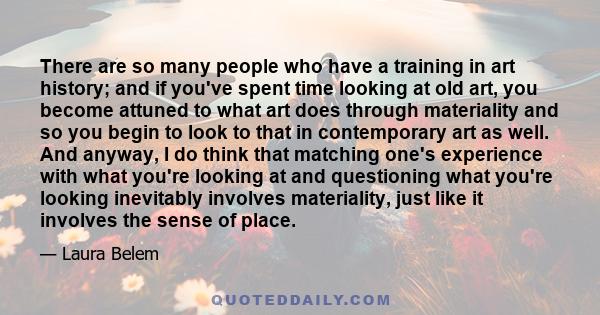 There are so many people who have a training in art history; and if you've spent time looking at old art, you become attuned to what art does through materiality and so you begin to look to that in contemporary art as well. And anyway, I do think that matching one's experience with what you're looking at and questioning what you're looking inevitably involves materiality, just like it involves the sense of place.

— Laura Belem

QUOTEDDAILY.COM